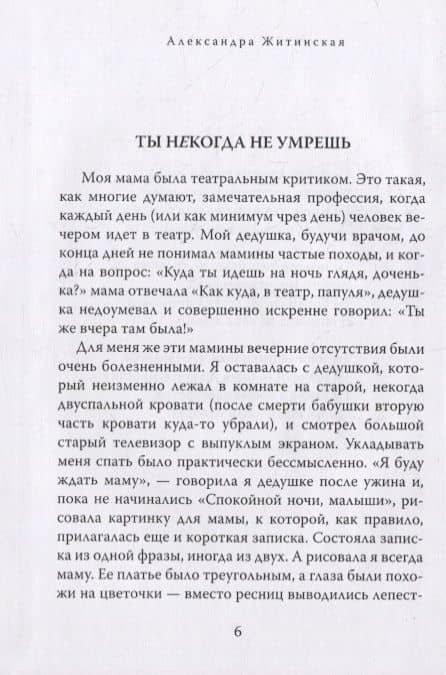 Александра Житинская

ТЫ НЕКОГДА НЕ УМРЕШЬ

Моя мама была театральным критиком. Это такая, как многие думают, замечательная профессия, когда каждый день (или как минимум чрез день) человек вечером идет в театр. Мой дедушка, будучи врачом, до конца дней не понимал мамины частые походы, и когда на вопрос: «Куда ты идешь на ночь глядя, доченька?» мама отвечала «Как куда, в театр, папуля», дедушка недоумевал и совершенно искренне говорил: «Ты же вчера там была!»

Для меня же эти мамины вечерние отсутствия были очень болезненными. Я оставалась с дедушкой, который неизменно лежал в комнате на старой, некогда двуспальной кровати (после смерти бабушки вторую часть кровати куда-то убрали), и смотрел большой старый телевизор с выпуклым экраном. Укладывать меня спать было практически бессмысленно. «Я буду ждать маму», — говорила я дедушке после ужина и, пока не начинались «Спокойной ночи, малыши», рисовала картинку для мамы, к которой, как правило, прилагалась еще и короткая записка. Состояла записка из одной фразы, иногда из двух. А рисовала я всегда маму. Ее платье было треугольным, а глаза были похожи на цветочки — вместо ресниц выводились лепест-

6